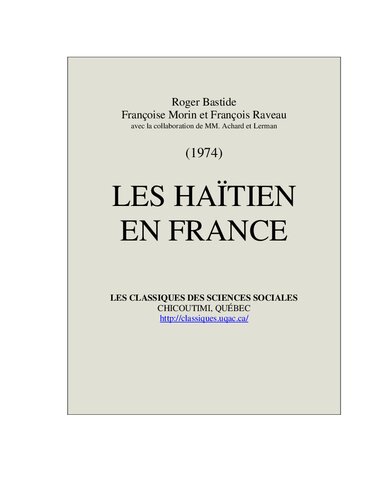 Roger Bastide
Françoise Morin et François Raveau
avec la collaboration de MM. Achard et Lerman

(1974)

LES HAÏTIEN
EN FRANCE

LES CLASSIQUES DES SCIENCES SOCIALES
CHICOUTIMI, QUÉBEC
http://classiques.uqac.ca/